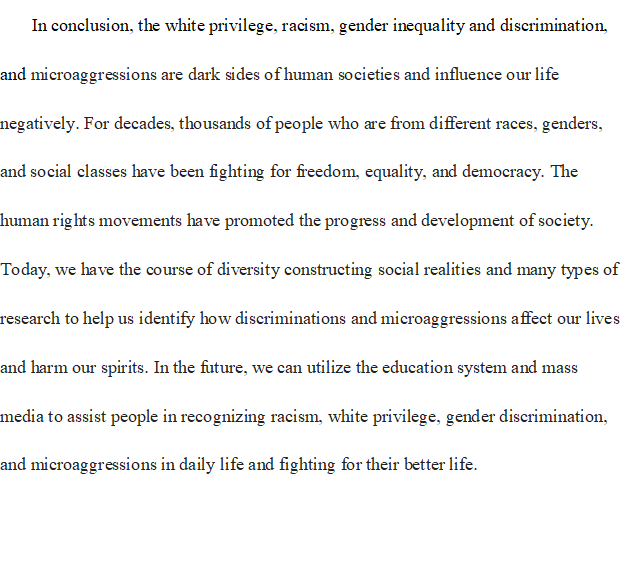 In conclusion, the white privilege, racism, gender inequality and discrimination, and microaggressions are dark sides of human societies and influence our life negatively. For decades, thousands of people who are from different races, genders, and social classes have been fighting for freedom, equality, and democracy. The human rights movements have promoted the progress and development of society. Today, we have the course of diversity constructing social realities and many types of research to help us identify how discriminations and microaggressions affect our lives and harm our spirits. In the future, we can utilize the education system and mass media to assist people in recognizing racism, white privilege, gender discrimination, and microaggressions in daily life and fighting for their better life.